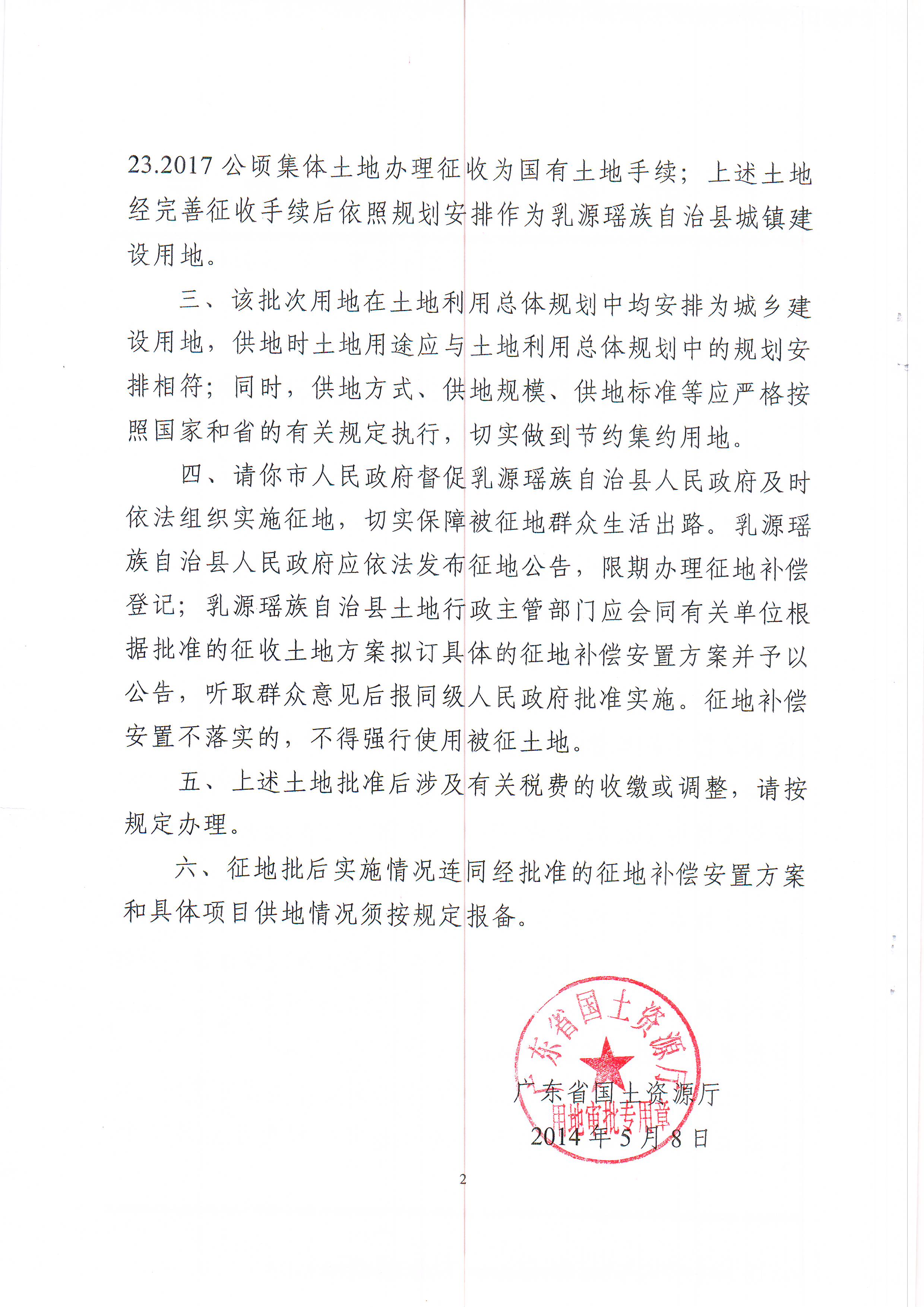 23.2017 公顷集体土地办理征收为国有土地手续；上述土地经完善征收手续后依照规划安排作为乳源瑶族自治县城镇建设用地。

三、该批次用地在土地利用总体规划中均安排为城乡建设用地，供地时土地用途应与土地利用总体规划中的规划安排相符；同时，供地方式、供地规模、供地标准等应严格按照国家和省的有关规定执行，切实做到节约集约用地。

四、请你市人民政府督促乳源瑶族自治县人民政府及时依法组织实施征地，切实保障被征地群众生活出路。乳源瑶族自治县人民政府应依法发布征地公告，限期办理征地补偿登记；乳源瑶族自治县土地行政主管部门应会同有关单位根据批准的征收土地方案拟订具体的征地补偿安置方案并予以公告，听取群众意见后报同级人民政府批准实施。征地补偿安置不落实的，不得强行使用被征土地。

五、上述土地批准后涉及有关税费的收缴或调整，请按规定办理。

六、征地批后实施情况连同经批准的征地补偿安置方案和具体项目供地情况须按规定报备。

广东省国土资源厅
用地审批专用章

广东省国土资源厅
2014 年 5 月 8 日

2